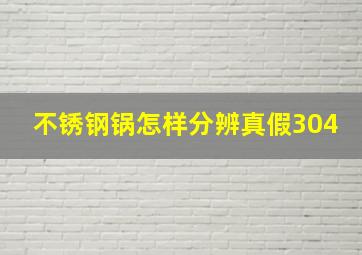 不锈钢锅怎样分辨真假304